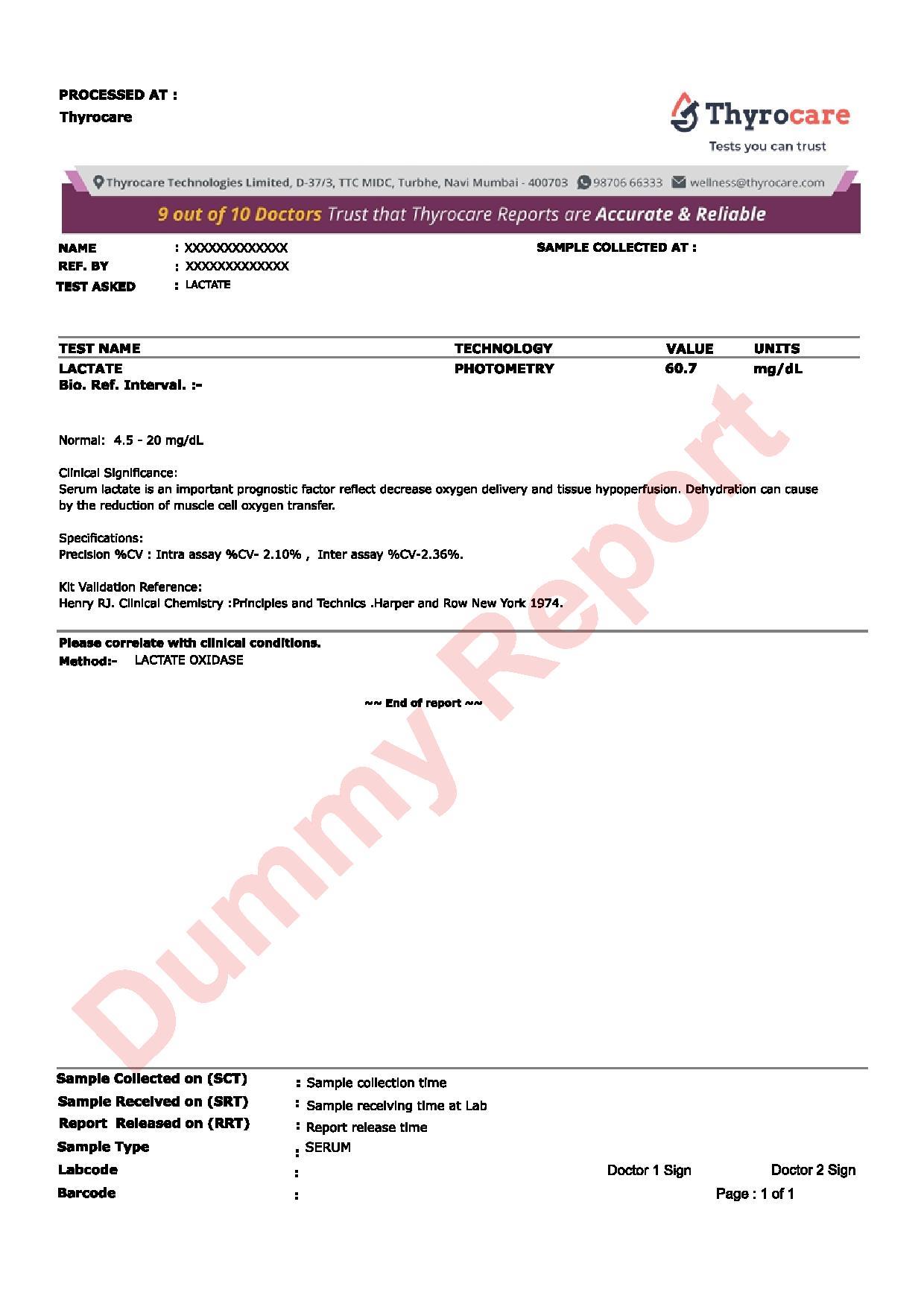 PROCESSED AT :
Thyrocare

Thyrocare
Tests you can trust

Thyrocare Technologies Limited, D-37/3, TTC MIDC, Turbhe, Navi Mumbai - 400703 98706 66333 wellness@thyrocare.com

9 out of 10 Doctors Trust that Thyrocare Reports are Accurate & Reliable

NAME : XXXXXXXXXXXX
REF. BY : XXXXXXXXXXXX
TEST ASKED : LACTATE

SAMPLE COLLECTED AT :

| TEST NAME | TECHNOLOGY | VALUE | UNITS |
|---|---|---|---|
| LACTATE | PHOTOMETRY | 60.7 | mg/dL |

Bio. Ref. Interval. :-

Normal: 4.5 - 20 mg/dL

Clinical Significance:
Serum lactate is an important prognostic factor reflect decrease oxygen delivery and tissue hypoperfusion. Dehydration can cause by the reduction of muscle cell oxygen transfer.

Specifications:
Precision %CV : Intra assay %CV- 2.10% , Inter assay %CV-2.36%.

Kit Validation Reference:
Henry RJ. Clinical Chemistry :Principles and Technics .Harper and Row New York 1974.

Please correlate with clinical conditions.
Method:- LACTATE OXIDASE

~~ End of report ~~

Dummy Report

Sample Collected on (SCT) : Sample collection time
Sample Received on (SRT) : Sample receiving time at Lab
Report Released on (RRT) : Report release time
Sample Type : SERUM
Labcode :
Barcode :

Doctor 1 Sign Doctor 2 Sign
Page : 1 of 1